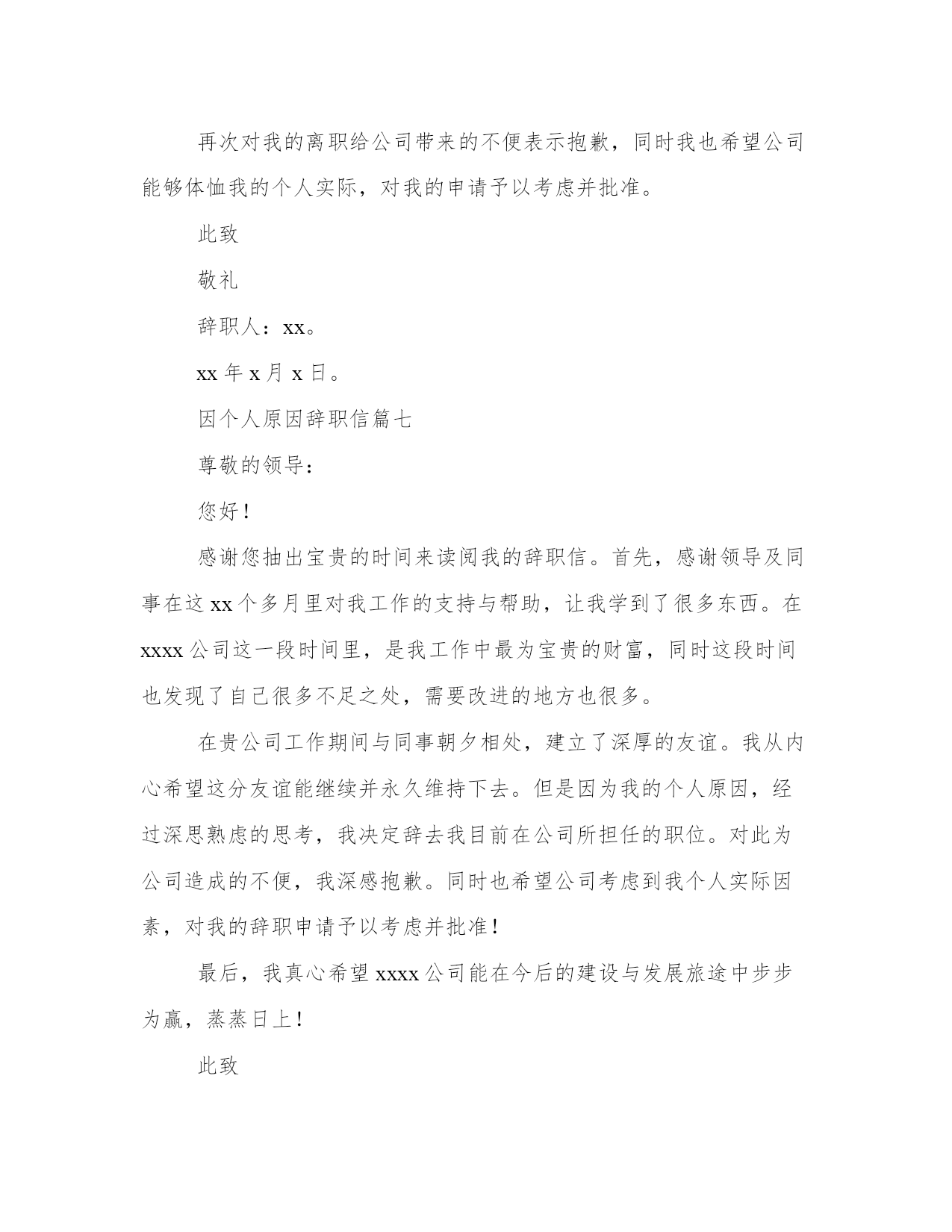 再次对我的离职给公司带来的不便表示抱歉，同时我也希望公司能够体恤我的个人实际，对我的申请予以考虑并批准。

此致

敬礼

辞职人：xx。

xx 年 x 月 x 日。

因个人原因辞职信篇七

尊敬的领导：

您好！

感谢您抽出宝贵的时间来读阅我的辞职信。首先，感谢领导及同事在这 xx 个多月里对我工作的支持与帮助，让我学到了很多东西。在 xxxx 公司这一段时间里，是我工作中最为宝贵的财富，同时这段时间也发现了自己很多不足之处，需要改进的地方也很多。

在贵公司工作期间与同事朝夕相处，建立了深厚的友谊。我从内心希望这分友谊能继续并永久维持下去。但是因为我的个人原因，经过深思熟虑的思考，我决定辞去我目前在公司所担任的职位。对此为公司造成的不便，我深感抱歉。同时也希望公司考虑到我个人实际因素，对我的辞职申请予以考虑并批准！

最后，我真心希望 xxxx 公司能在今后的建设与发展旅途中步步为赢，蒸蒸日上！

此致